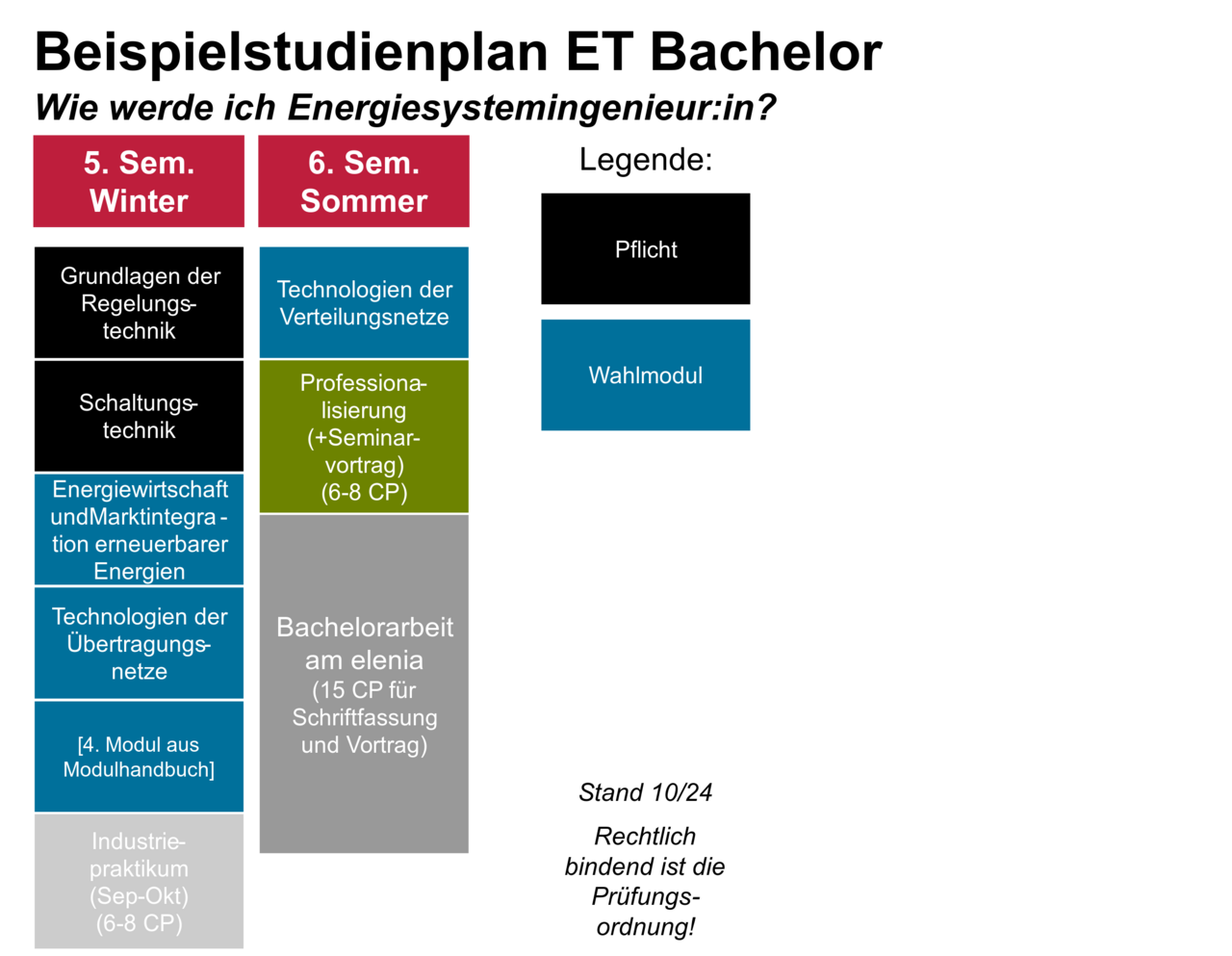 Beispielstudienplan ET Bachelor

Wie werde ich Energiesystemingenieur:in?

5. Sem. Winter

Grundlagen der Regelungstechnik

Schaltungstechnik

Energiewirtschaft undMarktintegration erneuerbarer Energien

Technologien der Übertragungsnetze

[4. Modul aus Modulhandbuch]

Industriepraktikum (Sep-Okt) (6-8 CP)

6. Sem. Sommer

Technologien der Verteilungsnetze

Professionalisierung (+Seminarvortrag) (6-8 CP)

Bachelorarbeit am elenia (15 CP für Schriftfassung und Vortrag)

Legende:

Pflicht

Wahlmodul

Stand 10/24

Rechtlich bindend ist die Prüfungsordnung!